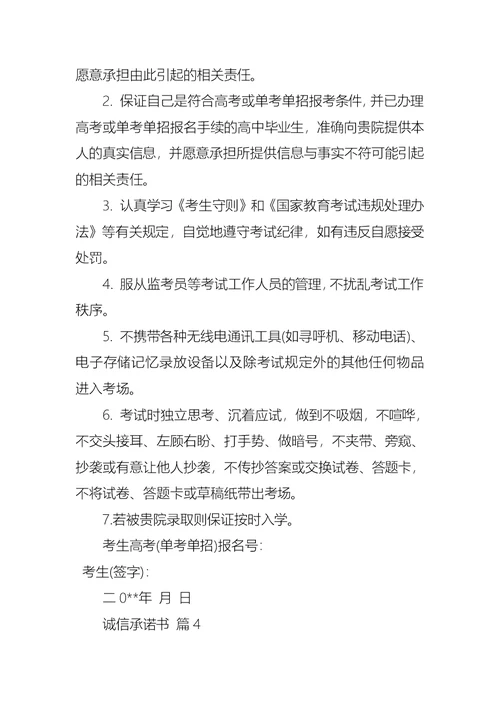 愿意承担由此引起的相关责任。

2. 保证自己是符合高考或单考单招报考条件，并已办理高考或单考单招报名手续的高中毕业生，准确向贵院提供本人的真实信息，并愿意承担所提供信息与事实不符可能引起的相关责任。

3. 认真学习《考生守则》和《国家教育考试违规处理办法》等有关规定，自觉地遵守考试纪律，如有违反自愿接受处罚。

4. 服从监考员等考试工作人员的管理，不扰乱考试工作秩序。

5. 不携带各种无线电通讯工具(如寻呼机、移动电话)、电子存储记忆录放设备以及除考试规定外的其他任何物品进入考场。

6. 考试时独立思考、沉着应试，做到不吸烟，不喧哗，不交头接耳、左顾右盼、打手势、做暗号，不夹带、旁窥、抄袭或有意让他人抄袭，不传抄答案或交换试卷、答题卡，不将试卷、答题卡或草稿纸带出考场。

7.若被贵院录取则保证按时入学。

考生高考(单考单招)报名号：

考生(签字)：

二 0**年 月 日

诚信承诺书 篇 4